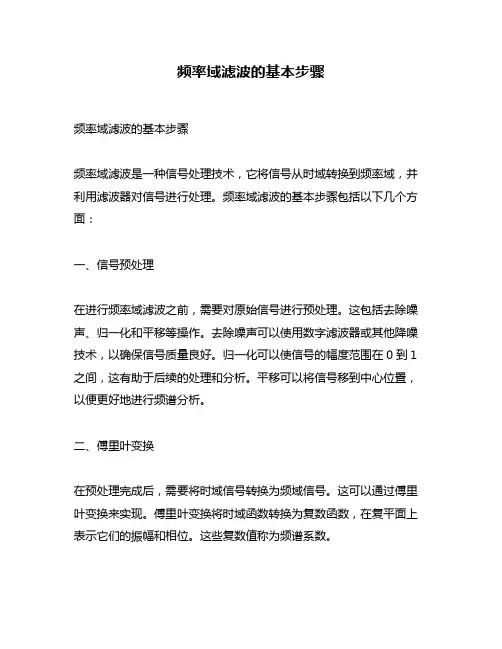 频率域滤波的基本步骤

频率域滤波的基本步骤

频率域滤波是一种信号处理技术，它将信号从时域转换到频率域，并利用滤波器对信号进行处理。频率域滤波的基本步骤包括以下几个方面：

一、信号预处理

在进行频率域滤波之前，需要对原始信号进行预处理。这包括去除噪声、归一化和平移等操作。去除噪声可以使用数字滤波器或其他降噪技术，以确保信号质量良好。归一化可以使信号的幅度范围在 0 到 1 之间，这有助于后续的处理和分析。平移可以将信号移到中心位置，以便更好地进行频谱分析。

二、傅里叶变换

在预处理完成后，需要将时域信号转换为频域信号。这可以通过傅里叶变换来实现。傅里叶变换将时域函数转换为复数函数，在复平面上表示它们的振幅和相位。这些复数值称为频谱系数。